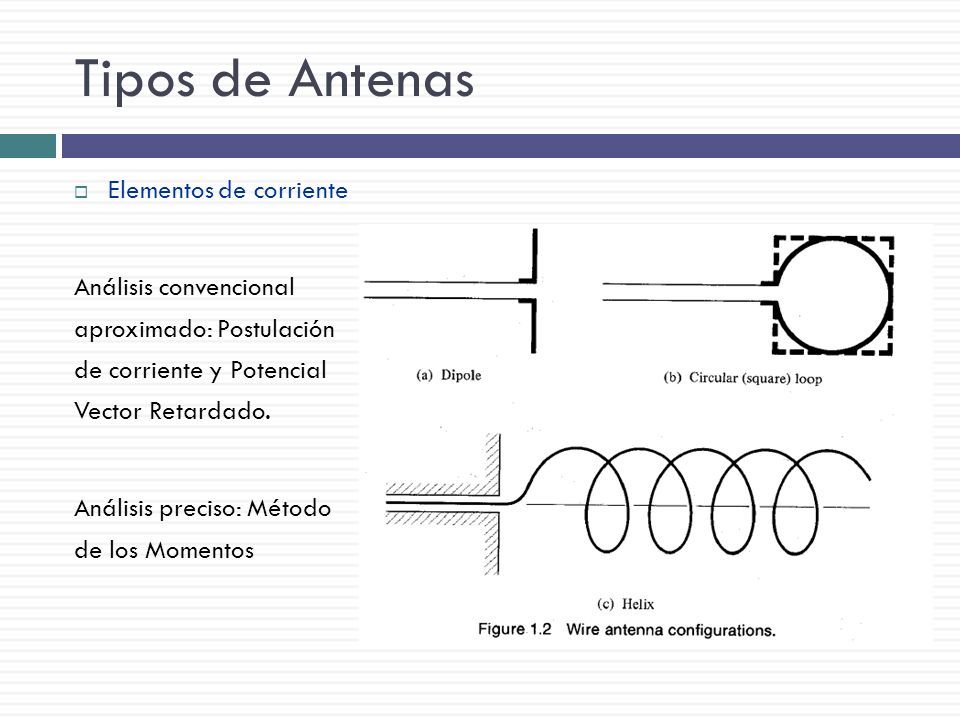 Tipos de Antenas

Elementos de corriente

Análisis convencional aproximado: Postulación de corriente y Potencial Vector Retardado.

Análisis preciso: Método de los Momentos

(a) Dipole

(b) Circular (square) loop

(c) Helix

Figure 1.2 Wire antenna configurations.